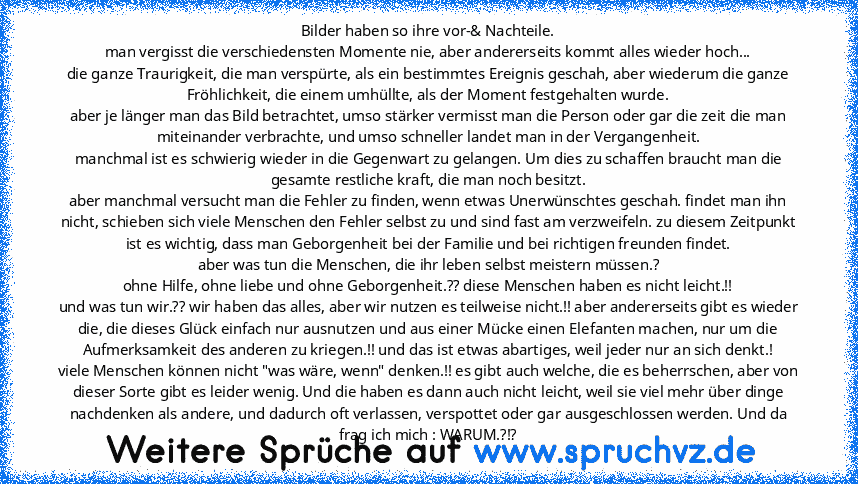 Bilder haben so ihre vor-& Nachteile.
man vergisst die verschiedensten Momente nie, aber andererseits kommt alles wieder hoch...
die ganze Traurigkeit, die man verspürte, als ein bestimmtes Ereignis geschah, aber wiederum die ganze Fröhlichkeit, die einem umhüllte, als der Moment festgehalten wurde.
aber je länger man das Bild betrachtet, umso stärker vermisst man die Person oder gar die zeit die man miteinander verbrachte, und umso schneller landet man in der Vergangenheit.
manchmal ist es schwierig wieder in die Gegenwart zu gelangen. Um dies zu schaffen braucht man die gesamte restliche kraft, die man noch besitzt.
aber manchmal versucht man die Fehler zu finden, wenn etwas Unerwünschtes geschah. findet man ihn nicht, schieben sich viele Menschen den Fehler selbst zu und sind fast am verzweifeln. zu diesem Zeitpunkt ist es wichtig, dass man Geborgenheit bei der Familie und bei richtigen freunden findet.
aber was tun die Menschen, die ihr leben selbst meistern müssen.?
ohne Hilfe, ohne liebe und ohne Geborgenheit.?? diese Menschen haben es nicht leicht.!!
und was tun wir.?? wir haben das alles, aber wir nutzen es teilweise nicht.!! aber andererseits gibt es wieder die, die dieses Glück einfach nur ausnutzen und aus einer Mücke einen Elefanten machen, nur um die Aufmerksamkeit des anderen zu kriegen.!! und das ist etwas abartiges, weil jeder nur an sich denkt.!
viele Menschen können nicht "was wäre, wenn" denken.!! es gibt auch welche, die es beherrschen, aber von dieser Sorte gibt es leider wenig. Und die haben es dann auch nicht leicht, weil sie viel mehr über dinge nachdenken als andere, und dadurch oft verlassen, verspottet oder gar ausgeschlossen werden. Und da frag ich mich : WARUM.?!?

Weitere Sprüche auf www.spruchvz.de